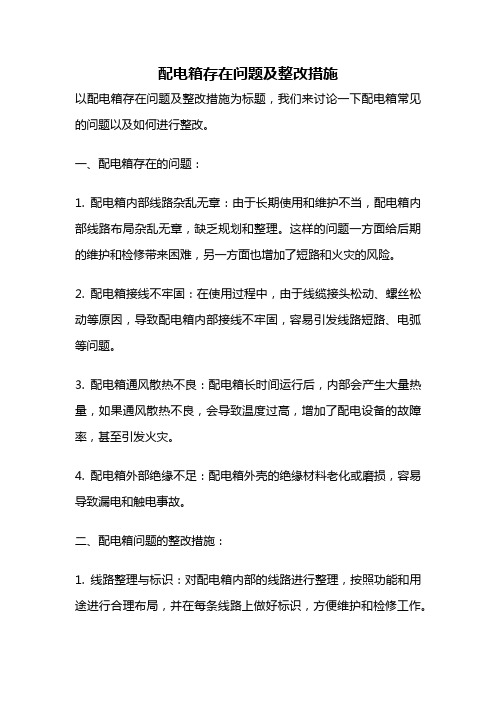 配电箱存在问题及整改措施

以配电箱存在问题及整改措施为标题，我们来讨论一下配电箱常见的问题以及如何进行整改。

一、配电箱存在的问题：

1. 配电箱内部线路杂乱无章：由于长期使用和维护不当，配电箱内部线路布局杂乱无章，缺乏规划和整理。这样的问题一方面给后期的维护和检修带来困难，另一方面也增加了短路和火灾的风险。

2. 配电箱接线不牢固：在使用过程中，由于线缆接头松动、螺丝松动等原因，导致配电箱内部接线不牢固，容易引发线路短路、电弧等问题。

3. 配电箱通风散热不良：配电箱长时间运行后，内部会产生大量热量，如果通风散热不良，会导致温度过高，增加了配电设备的故障率，甚至引发火灾。

4. 配电箱外部绝缘不足：配电箱外壳的绝缘材料老化或磨损，容易导致漏电和触电事故。

二、配电箱问题的整改措施：

1. 线路整理与标识：对配电箱内部的线路进行整理，按照功能和用途进行合理布局，并在每条线路上做好标识，方便维护和检修工作。